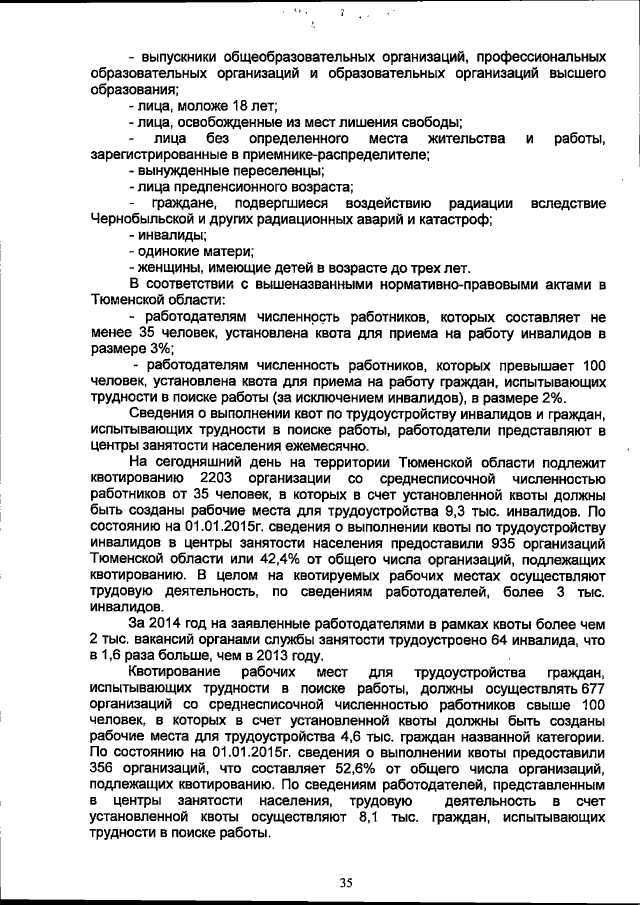 - выпускники общеобразовательных организаций, профессиональных образовательных организаций и образовательных организаций высшего образования;

- лица, моложе 18 лет;

- лица, освобожденные из мест лишения свободы;

- лица без определенного места жительства и работы, зарегистрированные в приемнике-распределителе;

- вынужденные переселенцы;

- лица предпенсионного возраста;

- граждане, подвергшиеся воздействию радиации вследствие Чернобыльской и других радиационных аварий и катастроф;

- инвалиды;

- одинокие матери;

- женщины, имеющие детей в возрасте до трех лет.

В соответствии с вышеназванными нормативно-правовыми актами в Тюменской области:

- работодателям численность работников, которых составляет не менее 35 человек, установлена квота для приема на работу инвалидов в размере 3%;

- работодателям численность работников, которых превышает 100 человек, установлена квота для приема на работу граждан, испытывающих трудности в поиске работы (за исключением инвалидов), в размере 2%.

Сведения о выполнении квот по трудоустройству инвалидов и граждан, испытывающих трудности в поиске работы, работодатели представляют в центры занятости населения ежемесячно.

На сегодняшний день на территории Тюменской области подлежит квотированию 2203 организации со среднесписочной численностью работников от 35 человек, в которых в счет установленной квоты должны быть созданы рабочие места для трудоустройства 9,3 тыс. инвалидов. По состоянию на 01.01.2015г. сведения о выполнении квоты по трудоустройству инвалидов в центры занятости населения предоставили 935 организаций Тюменской области или 42,4% от общего числа организаций, подлежащих квотированию. В целом на квотируемых рабочих местах осуществляют трудовую деятельность, по сведениям работодателей, более 3 тыс. инвалидов.

За 2014 год на заявленные работодателями в рамках квоты более чем 2 тыс. вакансий органами службы занятости трудоустроено 64 инвалида, что в 1,6 раза больше, чем в 2013 году.

Квотирование рабочих мест для трудоустройства граждан, испытывающих трудности в поиске работы, должны осуществлять 677 организаций со среднесписочной численностью работников свыше 100 человек, в которых в счет установленной квоты должны быть созданы рабочие места для трудоустройства 4,6 тыс. граждан названной категории. По состоянию на 01.01.2015г. сведения о выполнении квоты предоставили 356 организаций, что составляет 52,6% от общего числа организаций, подлежащих квотированию. По сведениям работодателей, представленным в центры занятости населения, трудовую деятельность в счет установленной квоты осуществляют 8,1 тыс. граждан, испытывающих трудности в поиске работы.

35